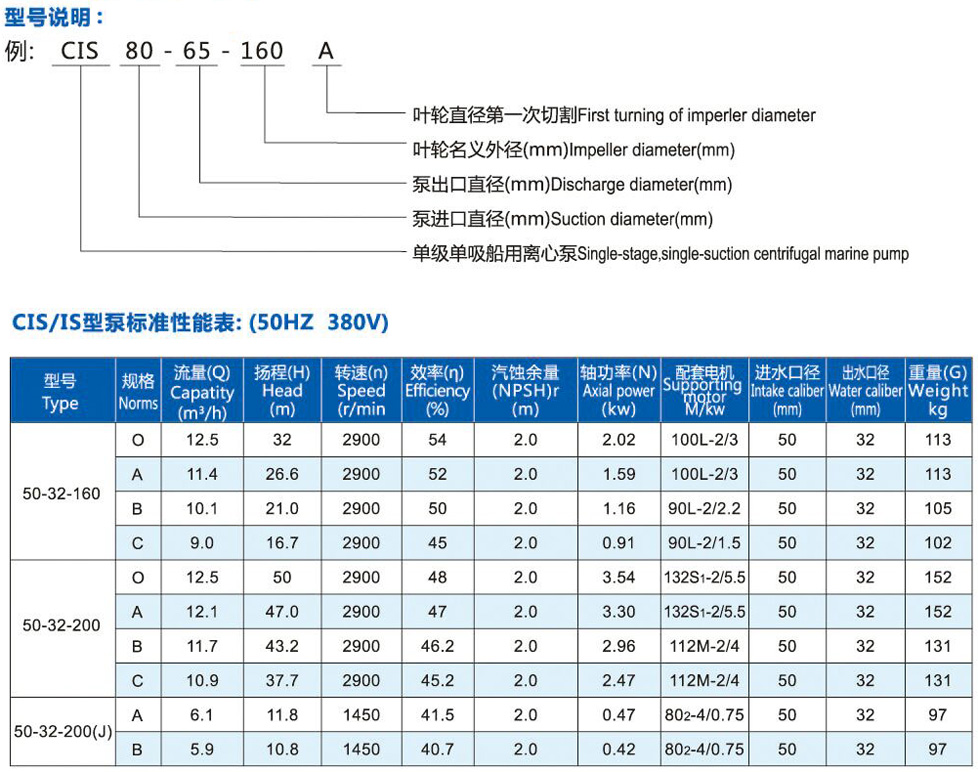 型号说明：

例: CIS 80 - 65 - 160 A

叶轮直径第一次切割First turning of imperler diameter

叶轮名义外径(mm)Impeller diameter(mm)

泵出口直径(mm)Discharge diameter(mm)

泵进口直径(mm)Suction diameter(mm)

单级单吸船用离心泵Single-stage,single-suction centrifugal marine pump

CIS/IS型泵标准性能表: (50HZ 380V)

| 型号 Type | 规格 Norms | 流量(Q) Capatity (m³/h) | 扬程(H) Head (m) | 转速(n) Speed (r/min | 效率(η) Efficiency (%) | 汽蚀余量 (NPSH)r (m) | 轴功率(N) Axial power (kw) | 配套电机 Supporting motor M/kw | 进水口径 Intake caliber (mm) | 出水口径 Water caliber (mm) | 重量(G) Weight kg |
|---|---|---|---|---|---|---|---|---|---|---|---|
| 50-32-160 | O | 12.5 | 32 | 2900 | 54 | 2.0 | 2.02 | 100L-2/3 | 50 | 32 | 113 |
| | A | 11.4 | 26.6 | 2900 | 52 | 2.0 | 1.59 | 100L-2/3 | 50 | 32 | 113 |
| | B | 10.1 | 21.0 | 2900 | 50 | 2.0 | 1.16 | 90L-2/2.2 | 50 | 32 | 105 |
| | C | 9.0 | 16.7 | 2900 | 45 | 2.0 | 0.91 | 90L-2/1.5 | 50 | 32 | 102 |
| 50-32-200 | O | 12.5 | 50 | 2900 | 48 | 2.0 | 3.54 | 132S1-2/5.5 | 50 | 32 | 152 |
| | A | 12.1 | 47.0 | 2900 | 47 | 2.0 | 3.30 | 132S1-2/5.5 | 50 | 32 | 152 |
| | B | 11.7 | 43.2 | 2900 | 46.2 | 2.0 | 2.96 | 112M-2/4 | 50 | 32 | 131 |
| | C | 10.9 | 37.7 | 2900 | 45.2 | 2.0 | 2.47 | 112M-2/4 | 50 | 32 | 131 |
| 50-32-200(J) | A | 6.1 | 11.8 | 1450 | 41.5 | 2.0 | 0.47 | 802-4/0.75 | 50 | 32 | 97 |
| | B | 5.9 | 10.8 | 1450 | 40.7 | 2.0 | 0.42 | 802-4/0.75 | 50 | 32 | 97 |